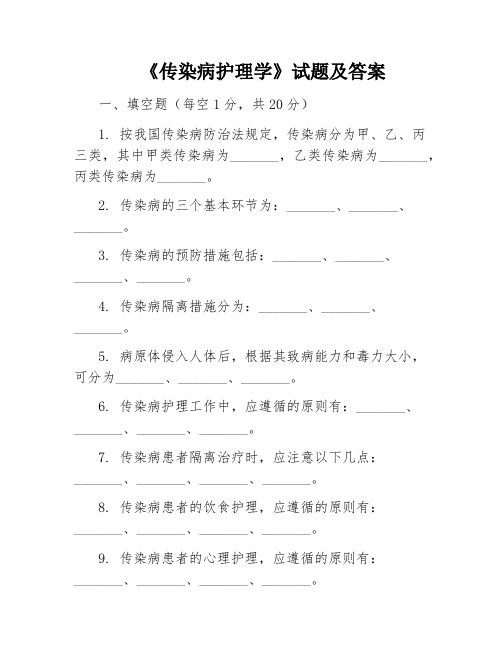 《传染病护理学》试题及答案

一、填空题（每空 1 分，共 20 分）

1. 按我国传染病防治法规定，传染病分为甲、乙、丙三类，其中甲类传染病为________，乙类传染病为________，丙类传染病为________。

2. 传染病的三个基本环节为：________、________、________。

3. 传染病的预防措施包括：________、________、________、________。

4. 传染病隔离措施分为：________、________、________。

5. 病原体侵入人体后，根据其致病能力和毒力大小，可分为________、________、________。

6. 传染病护理工作中，应遵循的原则有：________、________、________、________。

7. 传染病患者隔离治疗时，应注意以下几点：________、________、________、________。

8. 传染病患者的饮食护理，应遵循的原则有：________、________、________、________。

9. 传染病患者的心理护理，应遵循的原则有：________、________、________、________。